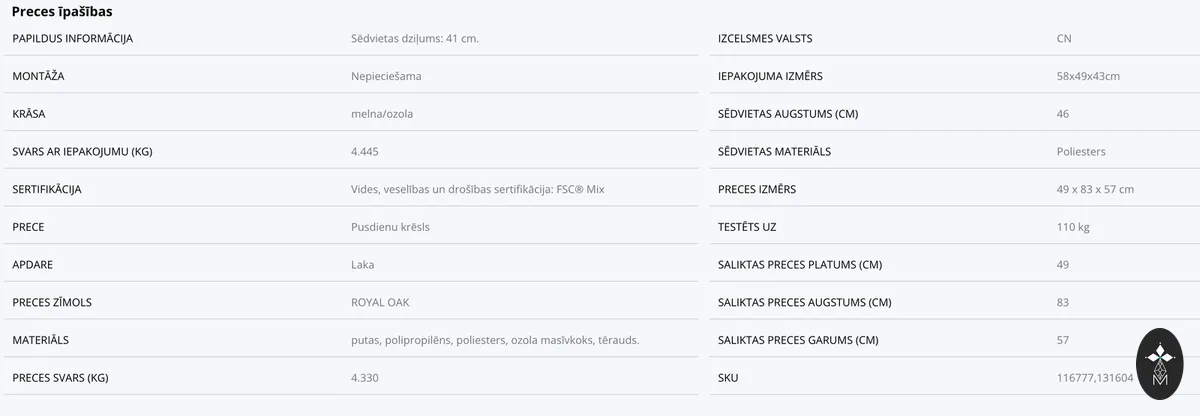 Preces īpašības

| | |
|---|---|
| PAPILDUS INFORMĀCIJA | Sēdvietas dziļums: 41 cm. |
| MONTĀŽA | Nepieciešama |
| KRĀSA | melna/ozola |
| SVARS AR IEPAKOJUMU (KG) | 4.445 |
| SERTIFIKĀCIJA | Vides, veselības un drošības sertifikācija: FSC® Mix |
| PRECE | Pusdienu krēsls |
| APDARE | Laka |
| PRECES ZĪMOLS | ROYAL OAK |
| MATERIĀLS | putas, polipropilēns, poliesters, ozola masīvkoks, tērauds. |
| PRECES SVARS (KG) | 4.330 |

| | |
|---|---|
| IZCELSMES VALSTS | CN |
| IEPAKOJUMA IZMĒRS | 58x49x43cm |
| SĒDVIETAS AUGSTUMS (CM) | 46 |
| SĒDVIETAS MATERIĀLS | Poliesters |
| PRECES IZMĒRS | 49 x 83 x 57 cm |
| TESTĒTS UZ | 110 kg |
| SALIKTAS PRECES PLATUMS (CM) | 49 |
| SALIKTAS PRECES AUGSTUMS (CM) | 83 |
| SALIKTAS PRECES GARUMS (CM) | 57 |
| SKU | 116777,131604 |